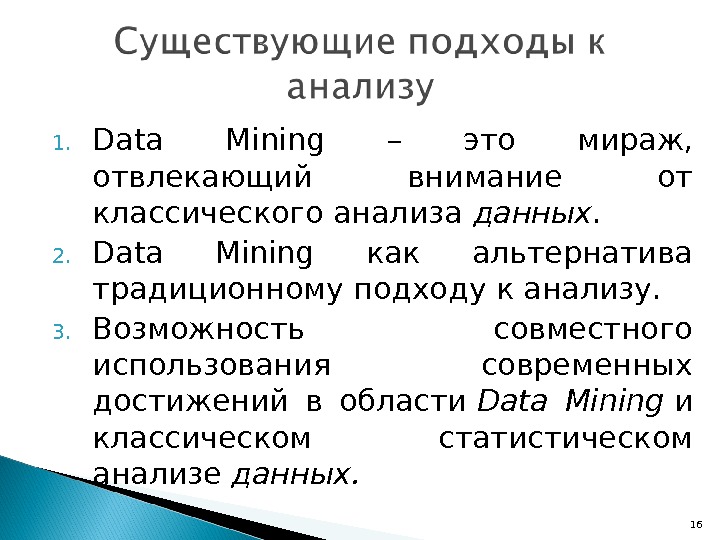 Существующие подходы к анализу

1. Data Mining – это мираж, отвлекающий внимание от классического анализа данных.
2. Data Mining как альтернатива традиционному подходу к анализу.
3. Возможность совместного использования современных достижений в области Data Mining и классическом статистическом анализе данных.

16